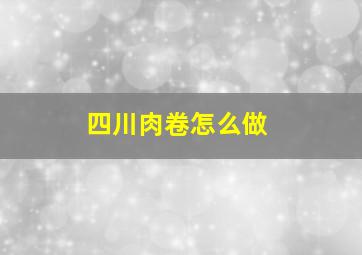 四川肉卷怎么做